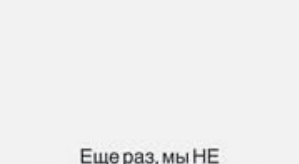 Еще раз, мы НЕ